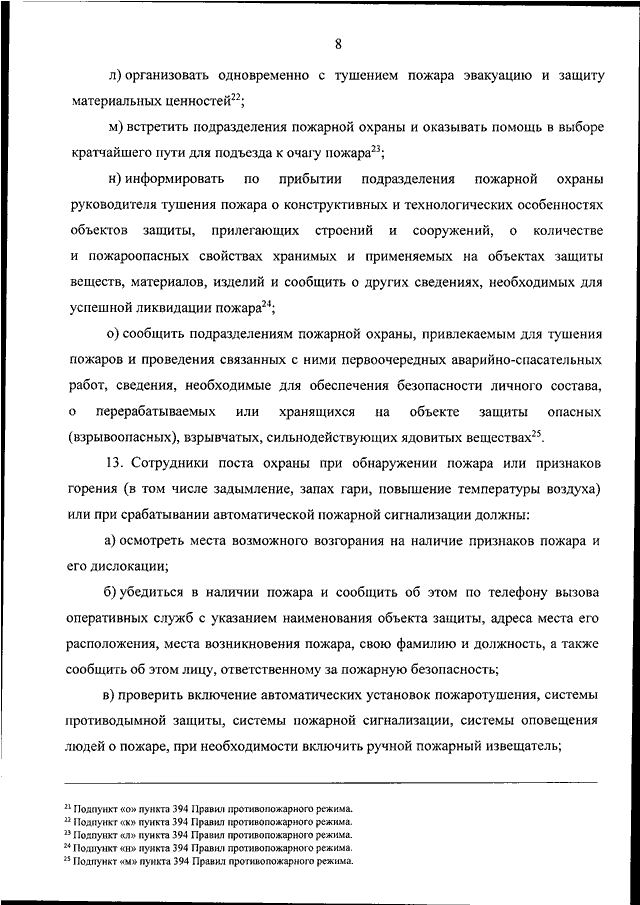 8

л) организовать одновременно с тушением пожара эвакуацию и защиту материальных ценностей$^{22}$;

м) встретить подразделения пожарной охраны и оказывать помощь в выборе кратчайшего пути для подъезда к очагу пожара$^{23}$;

н) информировать по прибытии подразделения пожарной охраны руководителя тушения пожара о конструктивных и технологических особенностях объектов защиты, прилегающих строений и сооружений, о количестве и пожароопасных свойствах хранимых и применяемых на объектах защиты веществ, материалов, изделий и сообщить о других сведениях, необходимых для успешной ликвидации пожара$^{24}$;

о) сообщить подразделениям пожарной охраны, привлекаемым для тушения пожаров и проведения связанных с ними первоочередных аварийно-спасательных работ, сведения, необходимые для обеспечения безопасности личного состава, о перерабатываемых или хранящихся на объекте защиты опасных (взрывоопасных), взрывчатых, сильнодействующих ядовитых веществах$^{25}$.

13. Сотрудники поста охраны при обнаружении пожара или признаков горения (в том числе задымление, запах гари, повышение температуры воздуха) или при срабатывании автоматической пожарной сигнализации должны:

а) осмотреть места возможного возгорания на наличие признаков пожара и его дислокации;

б) убедиться в наличии пожара и сообщить об этом по телефону вызова оперативных служб с указанием наименования объекта защиты, адреса места его расположения, места возникновения пожара, свою фамилию и должность, а также сообщить об этом лицу, ответственному за пожарную безопасность;

в) проверить включение автоматических установок пожаротушения, системы противодымной защиты, системы пожарной сигнализации, системы оповещения людей о пожаре, при необходимости включить ручной пожарный извещатель;

$^{21}$ Подпункт «о» пункта 394 Правил противопожарного режима.
$^{22}$ Подпункт «к» пункта 394 Правил противопожарного режима.
$^{23}$ Подпункт «л» пункта 394 Правил противопожарного режима.
$^{24}$ Подпункт «н» пункта 394 Правил противопожарного режима.
$^{25}$ Подпункт «м» пункта 394 Правил противопожарного режима.